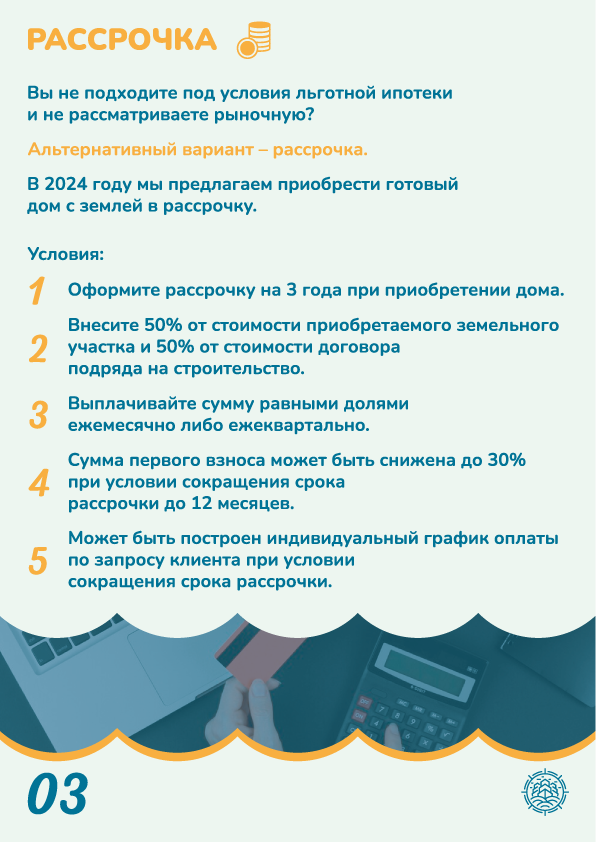 РАССРОЧКА

Вы не подходите под условия льготной ипотеки и не рассматриваете рыночную?

Альтернативный вариант – рассрочка.

В 2024 году мы предлагаем приобрести готовый дом с землей в рассрочку.

Условия:

1 Оформите рассрочку на 3 года при приобретении дома.

2 Внесите 50% от стоимости приобретаемого земельного участка и 50% от стоимости договора подряда на строительство.

3 Выплачивайте сумму равными долями ежемесячно либо ежеквартально.

4 Сумма первого взноса может быть снижена до 30% при условии сокращения срока рассрочки до 12 месяцев.

5 Может быть построен индивидуальный график оплаты по запросу клиента при условии сокращения срока рассрочки.

03